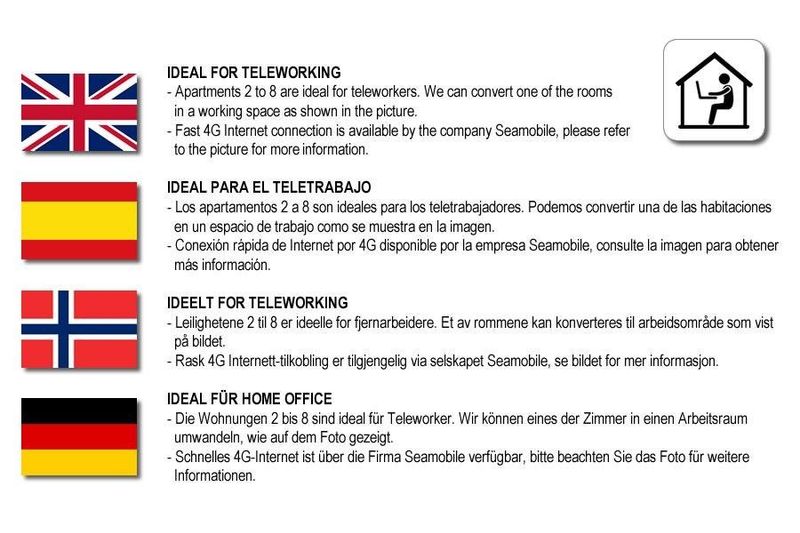 IDEAL FOR TELEWORKING
- Apartments 2 to 8 are ideal for teleworkers. We can convert one of the rooms in a working space as shown in the picture.
- Fast 4G Internet connection is available by the company Seamobile, please refer to the picture for more information.

IDEAL PARA EL TELETRABAJO
- Los apartamentos 2 a 8 son ideales para los teletrabajadores. Podemos convertir una de las habitaciones en un espacio de trabajo como se muestra en la imagen.
- Conexión rápida de Internet por 4G disponible por la empresa Seamobile, consulte la imagen para obtener más información.

IDEELT FOR TELEWORKING
- Leilighetene 2 til 8 er ideelle for fjernarbeidere. Et av rommene kan konverteres til arbeidsområde som vist på bildet.
- Rask 4G Internett-tilkobling er tilgjengelig via selskapet Seamobile, se bildet for mer informasjon.

IDEAL FÜR HOME OFFICE
- Die Wohnungen 2 bis 8 sind ideal für Teleworker. Wir können eines der Zimmer in einen Arbeitsraum umwandeln, wie auf dem Foto gezeigt.
- Schnelles 4G-Internet ist über die Firma Seamobile verfügbar, bitte beachten Sie das Foto für weitere Informationen.